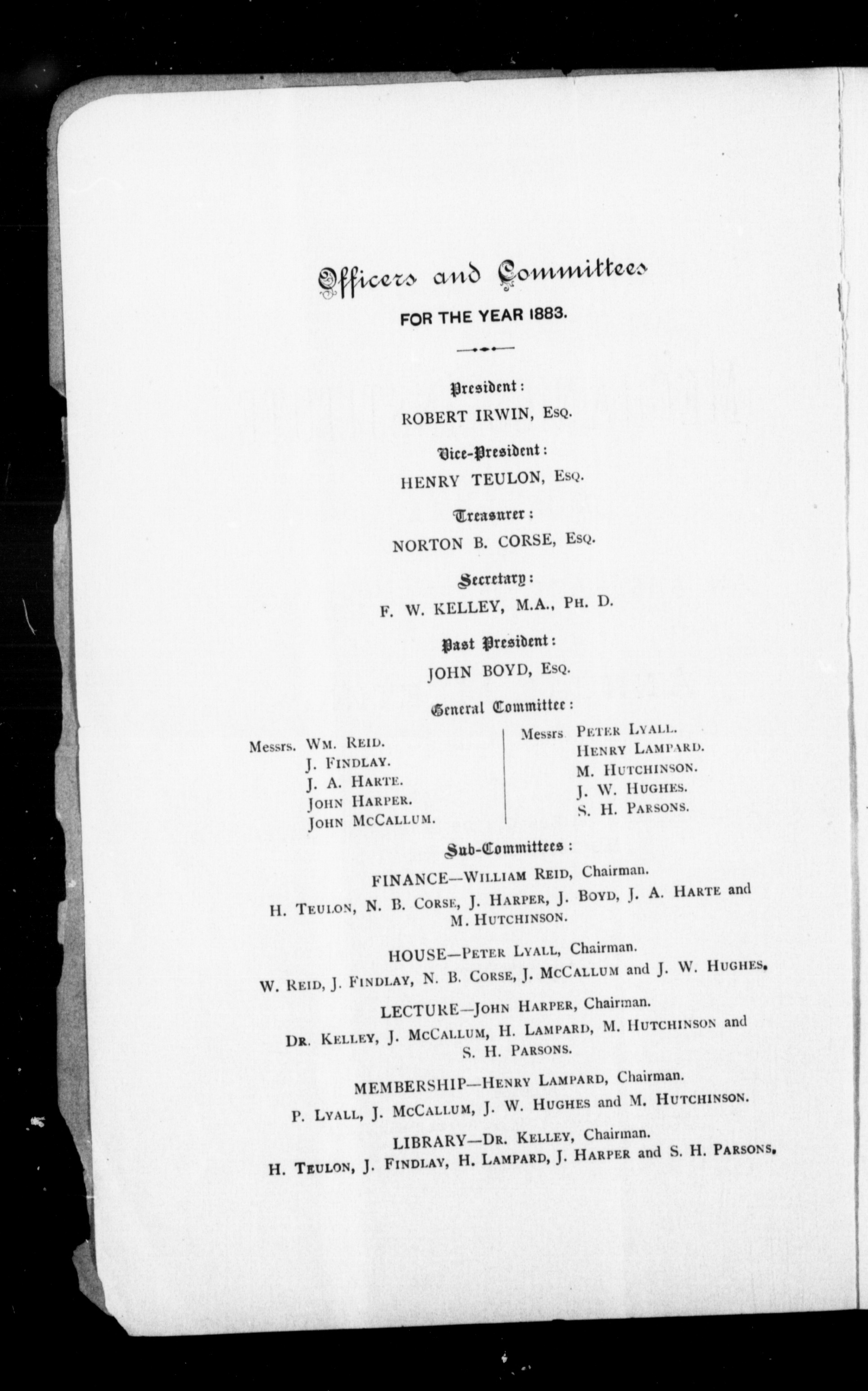 Officers and Committees

FOR THE YEAR 1883.

President:

ROBERT IRWIN, Esq.

Vice-President:

HENRY TEULON, Esq.

Treasurer:

NORTON B. CORSE, Esq.

Secretary:

F. W. KELLEY, M.A., Ph. D.

Past President:

JOHN BOYD, Esq.

General Committee:

Messrs. Wm. Reid.
J. Findlay.
J. A. Harte.
John Harper.
John McCallum.

Messrs. Peter Lyall.
Henry Lampard.
M. Hutchinson.
J. W. Hughes.
S. H. Parsons.

Sub-Committees:

FINANCE—William Reid, Chairman.

H. Teulon, N. B. Corse, J. Harper, J. Boyd, J. A. Harte and M. Hutchinson.

HOUSE—Peter Lyall, Chairman.

W. Reid, J. Findlay, N. B. Corse, J. McCallum and J. W. Hughes.

LECTURE—John Harper, Chairman.

Dr. Kelley, J. McCallum, H. Lampard, M. Hutchinson and S. H. Parsons.

MEMBERSHIP—Henry Lampard, Chairman.

P. Lyall, J. McCallum, J. W. Hughes and M. Hutchinson.

LIBRARY—Dr. Kelley, Chairman.

H. Teulon, J. Findlay, H. Lampard, J. Harper and S. H. Parsons.